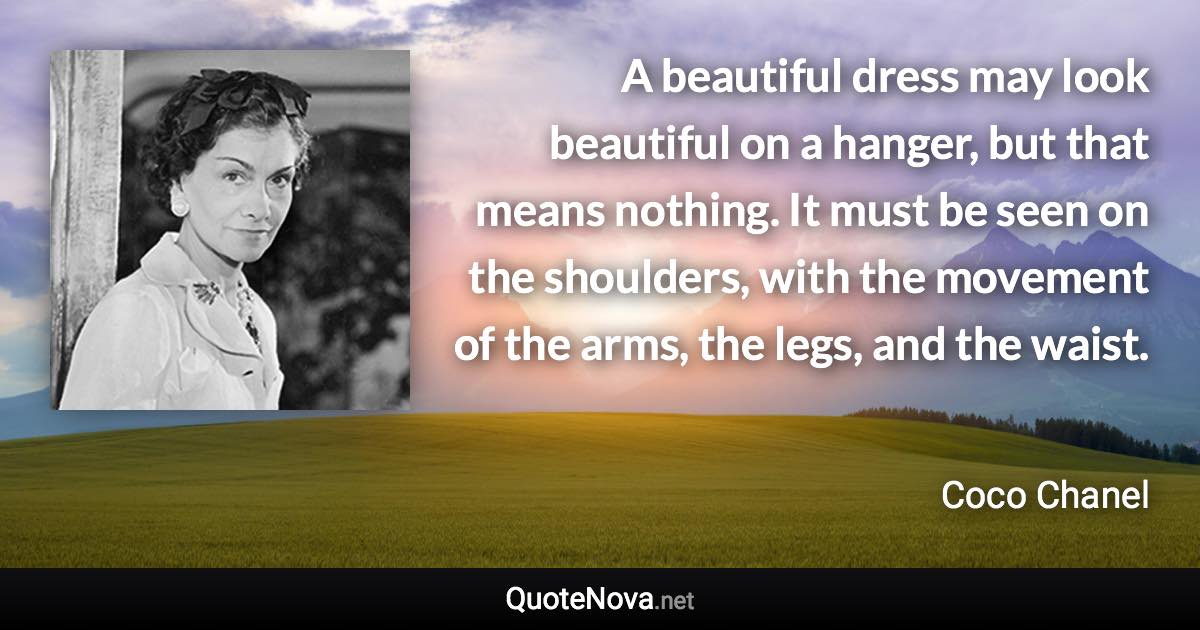 A beautiful dress may look beautiful on a hanger, but that means nothing. It must be seen on the shoulders, with the movement of the arms, the legs, and the waist.

Coco Chanel

QuoteNova.net